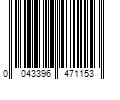 0 043396 471153